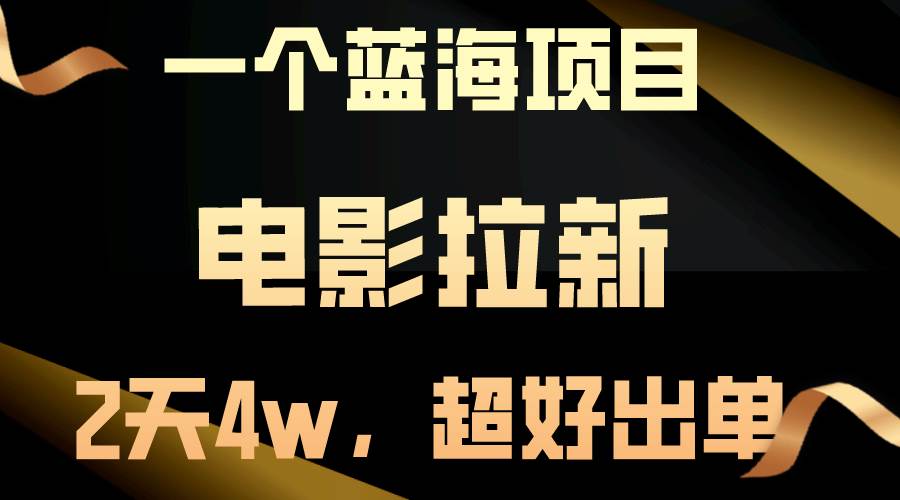 一个蓝海项目

电影拉新

2天4w，超好出单